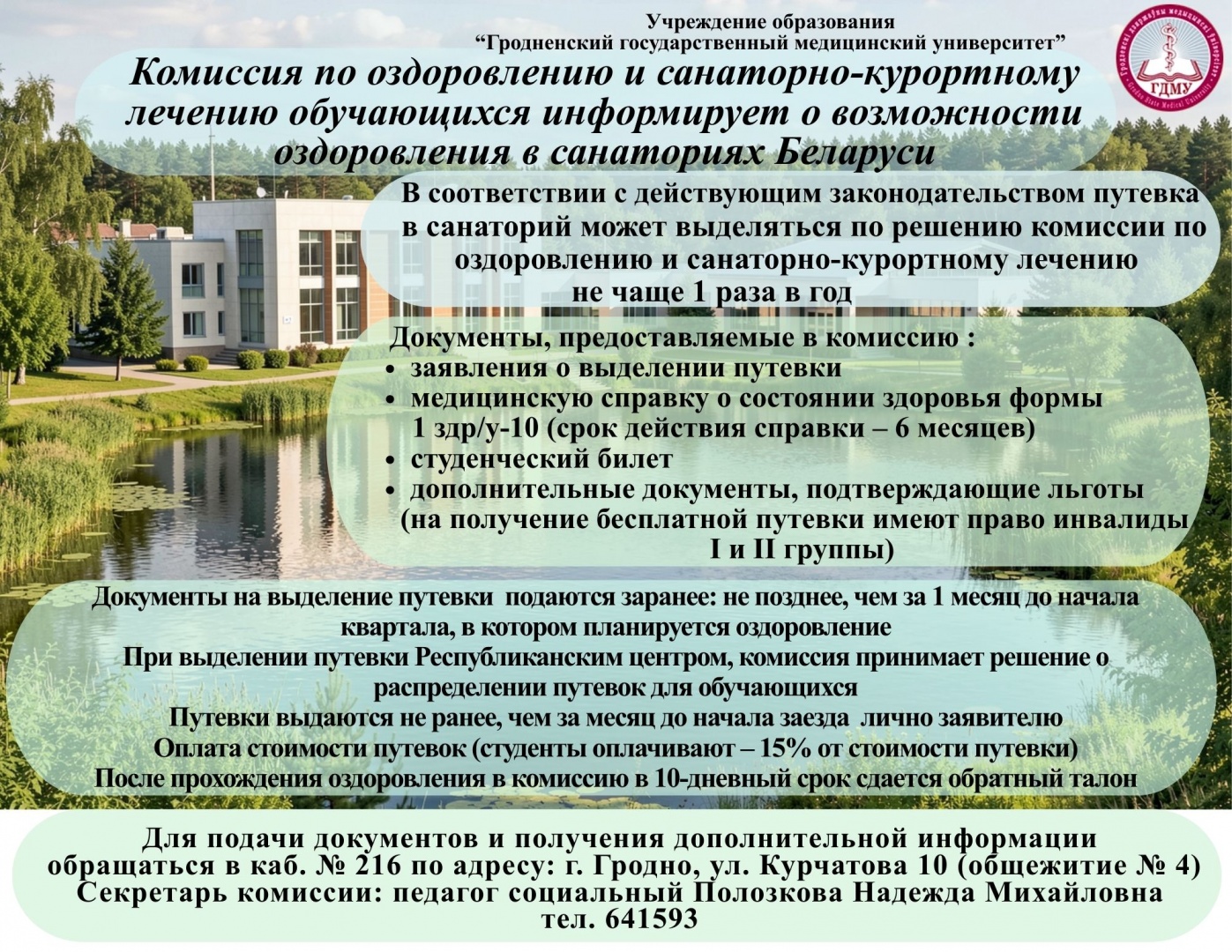 Учреждение образования
"Гродненский государственный медицинский университет"

ГДМУ

Комиссия по оздоровлению и санаторно-курортному лечению обучающихся информирует о возможности оздоровления в санаториях Беларуси

В соответствии с действующим законодательством путевка в санаторий может выделяться по решению комиссии по оздоровлению и санаторно-курортному лечению не чаще 1 раза в год

Документы, предоставляемые в комиссию :
• заявления о выделении путевки
• медицинскую справку о состоянии здоровья формы 1 здр/у-10 (срок действия справки – 6 месяцев)
• студенческий билет
• дополнительные документы, подтверждающие льготы (на получение бесплатной путевки имеют право инвалиды I и II группы)

Документы на выделение путевки подаются заранее: не позднее, чем за 1 месяц до начала квартала, в котором планируется оздоровление
При выделении путевки Республиканским центром, комиссия принимает решение о распределении путевок для обучающихся
Путевки выдаются не ранее, чем за месяц до начала заезда лично заявителю
Оплата стоимости путевок (студенты оплачивают – 15% от стоимости путевки)
После прохождения оздоровления в комиссию в 10-дневный срок сдается обратный талон

Для подачи документов и получения дополнительной информации обращаться в каб. № 216 по адресу: г. Гродно, ул. Курчатова 10 (общежитие № 4)
Секретарь комиссии: педагог социальный Полозкова Надежда Михайловна
тел. 641593